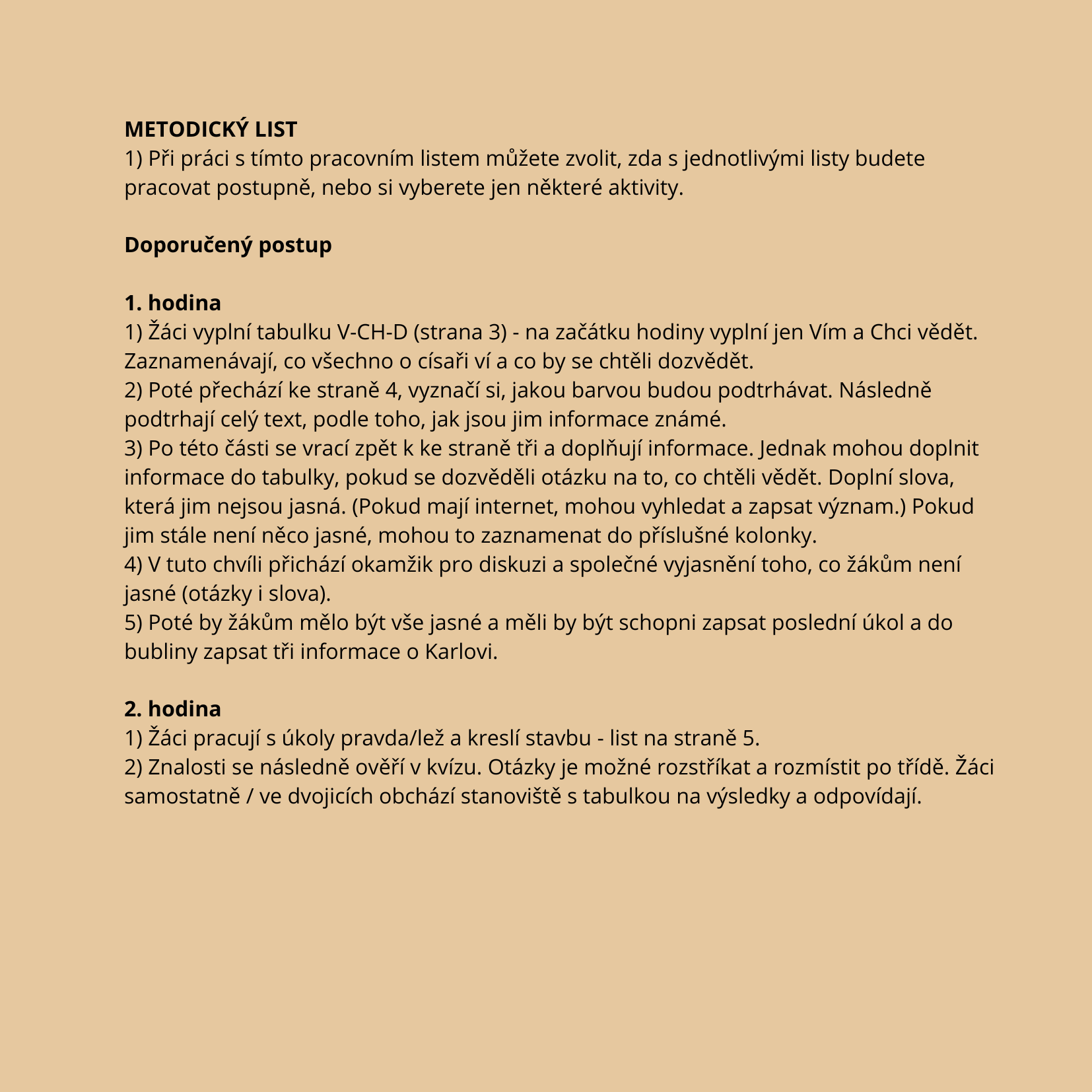 METODICKÝ LIST
1) Při práci s tímto pracovním listem můžete zvolit, zda s jednotlivými listy budete pracovat postupně, nebo si vyberete jen některé aktivity.

Doporučený postup

1. hodina
1) Žáci vyplní tabulku V-CH-D (strana 3) - na začátku hodiny vyplní jen Vím a Chci vědět. Zaznamenávají, co všechno o císaři ví a co by se chtěli dozvědět.
2) Poté přechází ke straně 4, vyznačí si, jakou barvou budou podtrhávat. Následně podtrhají celý text, podle toho, jak jsou jim informace známé.
3) Po této části se vrací zpět k ke straně tři a doplňují informace. Jednak mohou doplnit informace do tabulky, pokud se dozvěděli otázku na to, co chtěli vědět. Doplní slova, která jim nejsou jasná. (Pokud mají internet, mohou vyhledat a zapsat význam.) Pokud jim stále není něco jasné, mohou to zaznamenat do příslušné kolonky.
4) V tuto chvíli přichází okamžik pro diskuzi a společné vyjasnění toho, co žákům není jasné (otázky i slova).
5) Poté by žákům mělo být vše jasné a měli by být schopni zapsat poslední úkol a do bubliny zapsat tři informace o Karlovi.

2. hodina
1) Žáci pracují s úkoly pravda/lež a kreslí stavbu - list na straně 5.
2) Znalosti se následně ověří v kvízu. Otázky je možné rozstříkat a rozmístit po třídě. Žáci samostatně / ve dvojicích obchází stanoviště s tabulkou na výsledky a odpovídají.